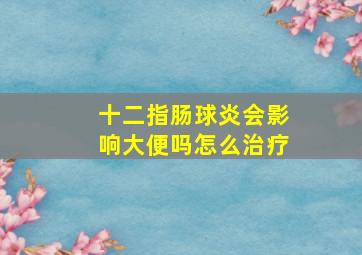 十二指肠球炎会影响大便吗怎么治疗